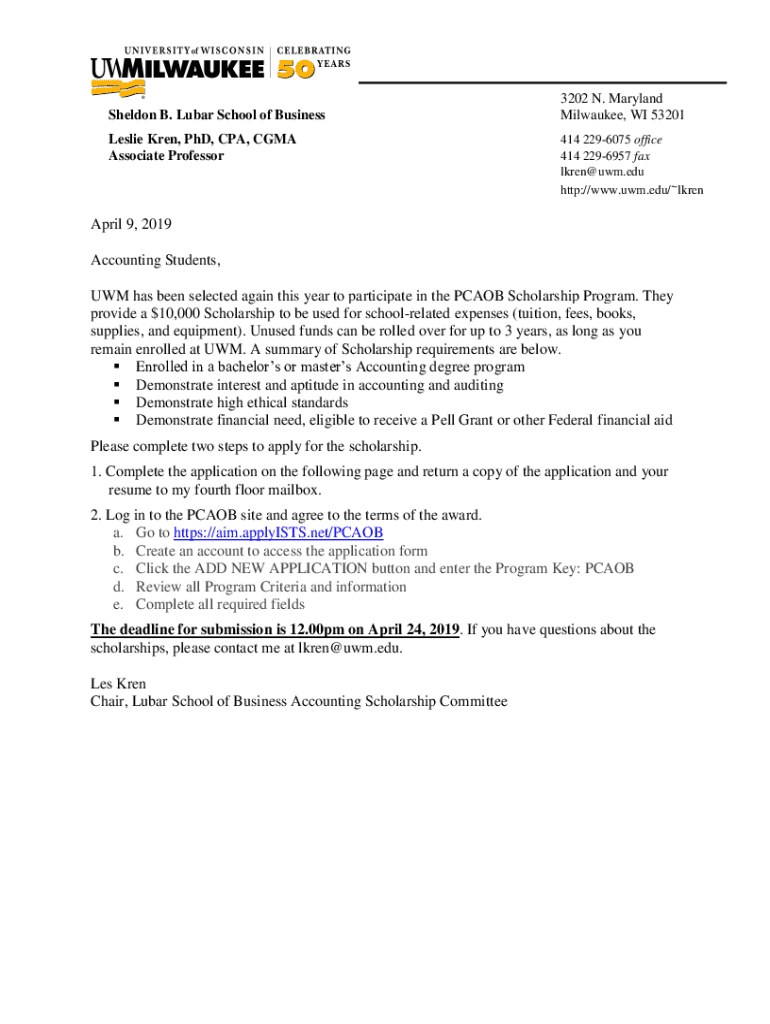 UNIVERSITY of WISCONSIN
UWMILWAUKEE
CELEBRATING 50 YEARS

Sheldon B. Lubar School of Business

Leslie Kren, PhD, CPA, CGMA
Associate Professor

3202 N. Maryland
Milwaukee, WI 53201

414 229-6075 office
414 229-6957 fax
lkren@uwm.edu
http://www.uwm.edu/~lkren

April 9, 2019

Accounting Students,

UWM has been selected again this year to participate in the PCAOB Scholarship Program. They provide a $10,000 Scholarship to be used for school-related expenses (tuition, fees, books, supplies, and equipment). Unused funds can be rolled over for up to 3 years, as long as you remain enrolled at UWM. A summary of Scholarship requirements are below.
▪ Enrolled in a bachelor's or master's Accounting degree program
▪ Demonstrate interest and aptitude in accounting and auditing
▪ Demonstrate high ethical standards
▪ Demonstrate financial need, eligible to receive a Pell Grant or other Federal financial aid

Please complete two steps to apply for the scholarship.

1. Complete the application on the following page and return a copy of the application and your resume to my fourth floor mailbox.

2. Log in to the PCAOB site and agree to the terms of the award.
a. Go to https://aim.applyISTS.net/PCAOB
b. Create an account to access the application form
c. Click the ADD NEW APPLICATION button and enter the Program Key: PCAOB
d. Review all Program Criteria and information
e. Complete all required fields

The deadline for submission is 12.00pm on April 24, 2019. If you have questions about the scholarships, please contact me at lkren@uwm.edu.

Les Kren
Chair, Lubar School of Business Accounting Scholarship Committee